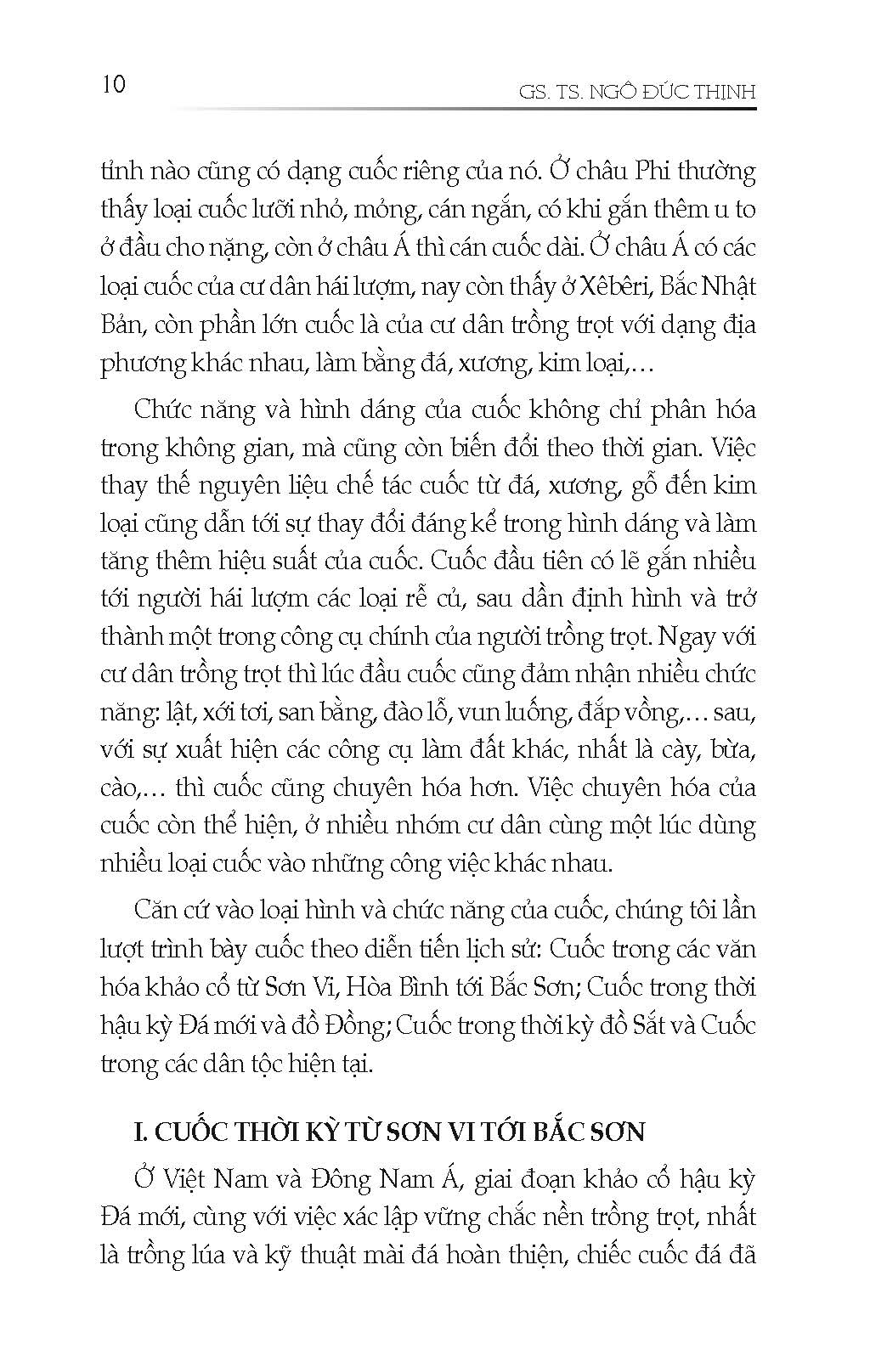 10

GS. TS. NGÔ ĐỨC THỊNH

tỉnh nào cũng có dạng cuốc riêng của nó. Ở châu Phi thường thấy loại cuốc lưỡi nhỏ, mỏng, cán ngắn, có khi gắn thêm u to ở đầu cho nặng, còn ở châu Á thì cán cuốc dài. Ở châu Á có các loại cuốc của cư dân hái lượm, nay còn thấy ở Xêbêri, Bắc Nhật Bản, còn phần lớn cuốc là của cư dân trồng trọt với dạng địa phương khác nhau, làm bằng đá, xương, kim loại,…

Chức năng và hình dáng của cuốc không chỉ phân hóa trong không gian, mà cũng còn biến đổi theo thời gian. Việc thay thế nguyên liệu chế tác cuốc từ đá, xương, gỗ đến kim loại cũng dẫn tới sự thay đổi đáng kể trong hình dáng và làm tăng thêm hiệu suất của cuốc. Cuốc đầu tiên có lẽ gắn nhiều tới người hái lượm các loại rễ củ, sau dần định hình và trở thành một trong công cụ chính của người trồng trọt. Ngay với cư dân trồng trọt thì lúc đầu cuốc cũng đảm nhận nhiều chức năng: lật, xới tơi, san bằng, đào lỗ, vun luống, đắp vồng,… sau, với sự xuất hiện các công cụ làm đất khác, nhất là cày, bừa, cào,… thì cuốc cũng chuyên hóa hơn. Việc chuyên hóa của cuốc còn thể hiện, ở nhiều nhóm cư dân cùng một lúc dùng nhiều loại cuốc vào những công việc khác nhau.

Căn cứ vào loại hình và chức năng của cuốc, chúng tôi lần lượt trình bày cuốc theo diễn tiến lịch sử: Cuốc trong các văn hóa khảo cổ từ Sơn Vi, Hòa Bình tới Bắc Sơn; Cuốc trong thời hậu kỳ Đá mới và đồ Đồng; Cuốc trong thời kỳ đồ Sắt và Cuốc trong các dân tộc hiện tại.

I. CUỐC THỜI KỲ TỪ SƠN VI TỚI BẮC SƠN

Ở Việt Nam và Đông Nam Á, giai đoạn khảo cổ hậu kỳ Đá mới, cùng với việc xác lập vững chắc nền trồng trọt, nhất là trồng lúa và kỹ thuật mài đá hoàn thiện, chiếc cuốc đá đã